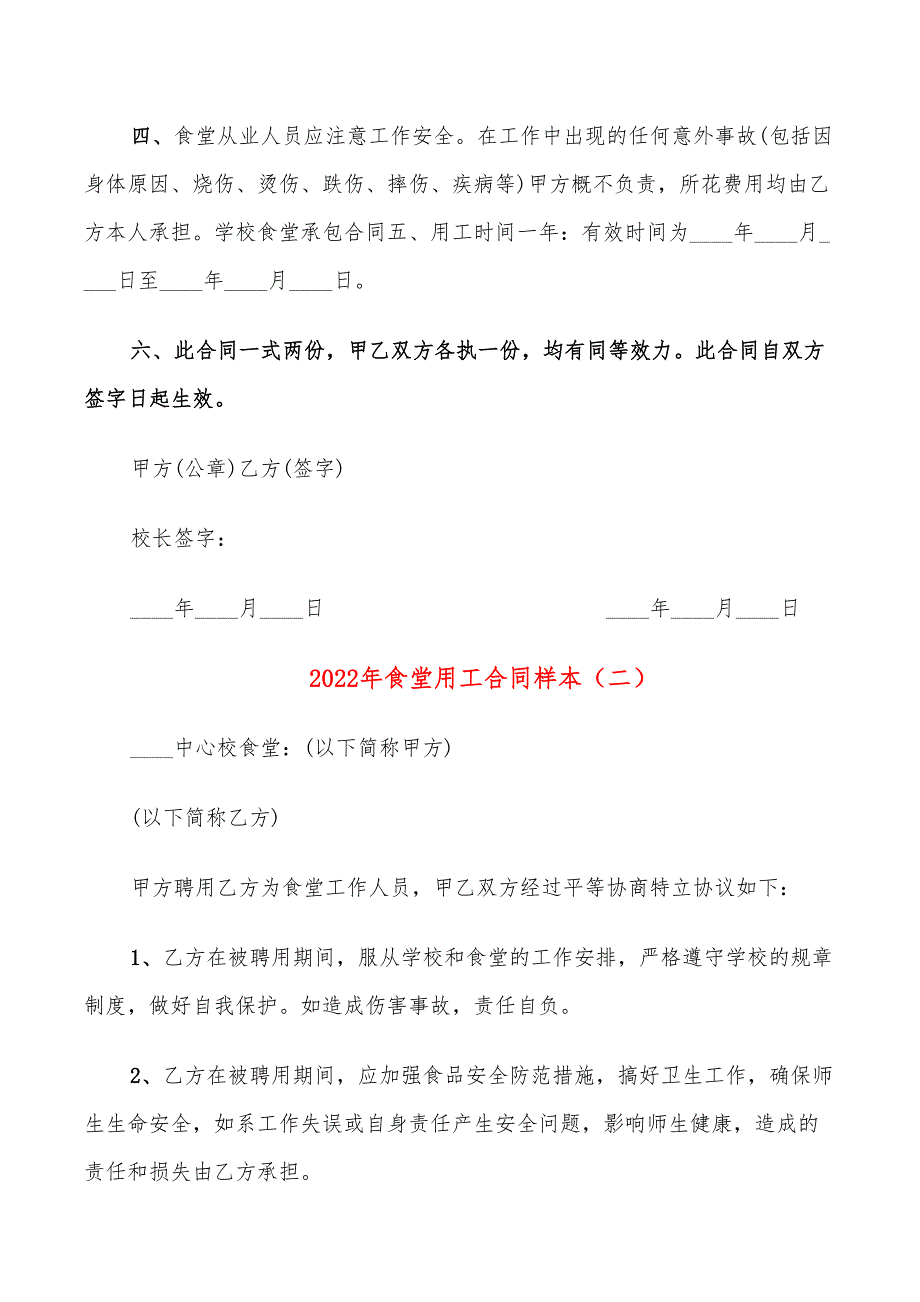 四、食堂从业人员应注意工作安全。在工作中出现的任何意外事故(包括因身体原因、烧伤、烫伤、跌伤、摔伤、疾病等)甲方概不负责，所花费用均由乙方本人承担。学校食堂承包合同五、用工时间一年：有效时间为____年____月____日至____年____月____日。

六、此合同一式两份，甲乙双方各执一份，均有同等效力。此合同自双方签字日起生效。

甲方(公章)乙方(签字)

校长签字：

____年____月____日

____年____月____日

2022年食堂用工合同样本（二）

____中心校食堂：(以下简称甲方)

(以下简称乙方)

甲方聘用乙方为食堂工作人员，甲乙双方经过平等协商特立协议如下：

1、乙方在被聘用期间，服从学校和食堂的工作安排，严格遵守学校的规章制度，做好自我保护。如造成伤害事故，责任自负。

2、乙方在被聘用期间，应加强食品安全防范措施，搞好卫生工作，确保师生生命安全，如系工作失误或自身责任产生安全问题，影响师生健康，造成的责任和损失由乙方承担。